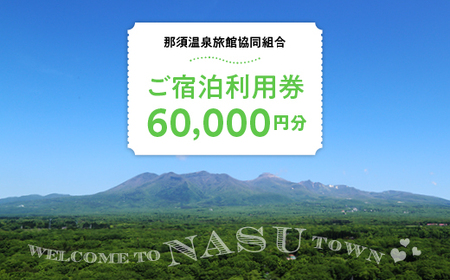 那須温泉旅館協同組合

ご宿泊利用券
60,000円分

WELCOME TO NASU TOWN